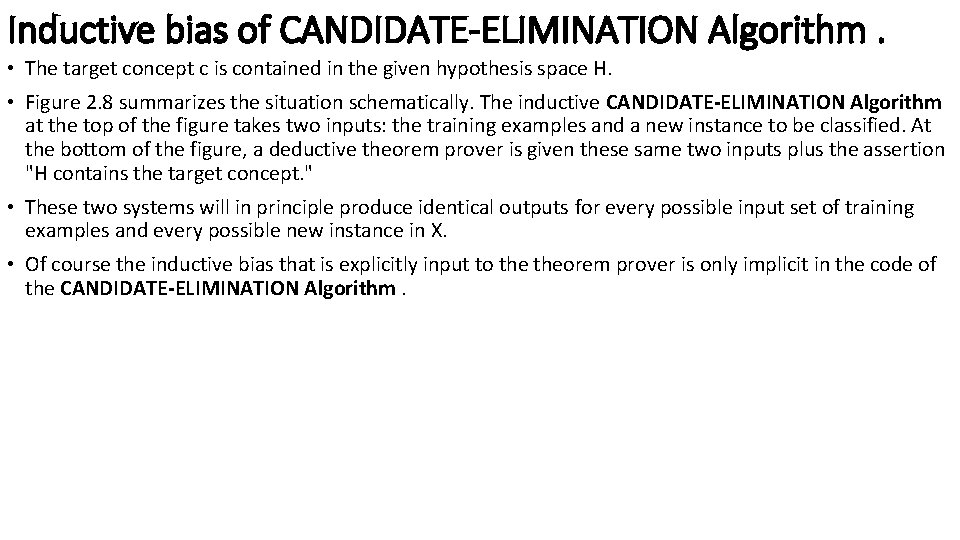 Inductive bias of CANDIDATE-ELIMINATION Algorithm .

• The target concept c is contained in the given hypothesis space H.

• Figure 2.8 summarizes the situation schematically. The inductive CANDIDATE-ELIMINATION Algorithm at the top of the figure takes two inputs: the training examples and a new instance to be classified. At the bottom of the figure, a deductive theorem prover is given these same two inputs plus the assertion "H contains the target concept."

• These two systems will in principle produce identical outputs for every possible input set of training examples and every possible new instance in X.

• Of course the inductive bias that is explicitly input to the theorem prover is only implicit in the code of the CANDIDATE-ELIMINATION Algorithm .